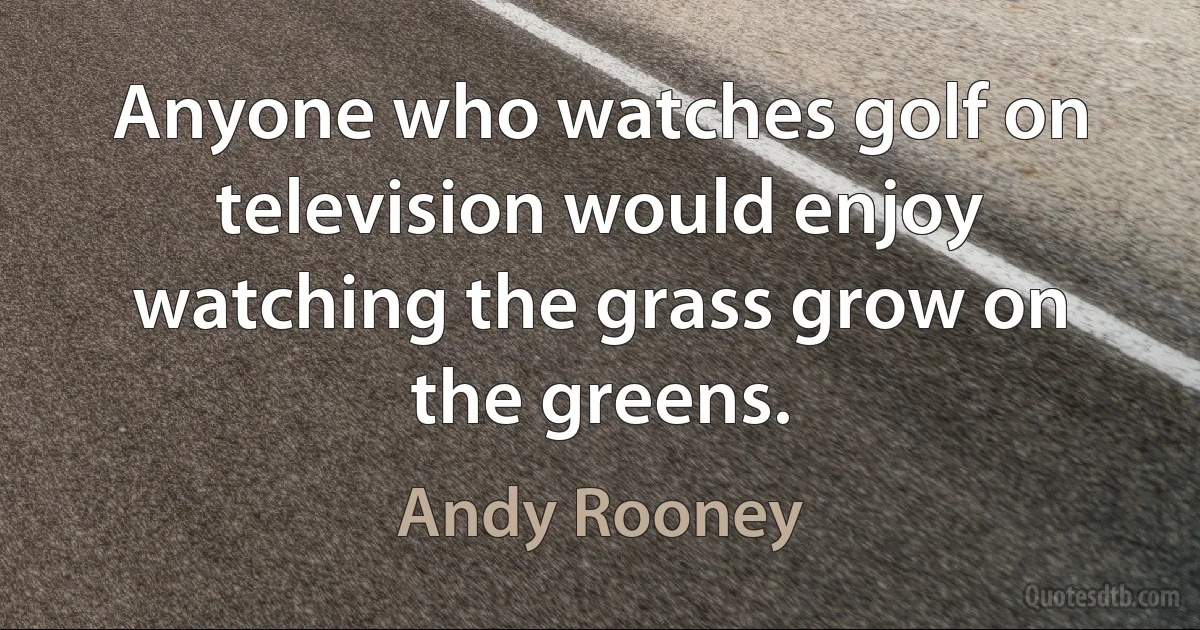 Anyone who watches golf on television would enjoy watching the grass grow on the greens.

Andy Rooney

Quotesdtb.com